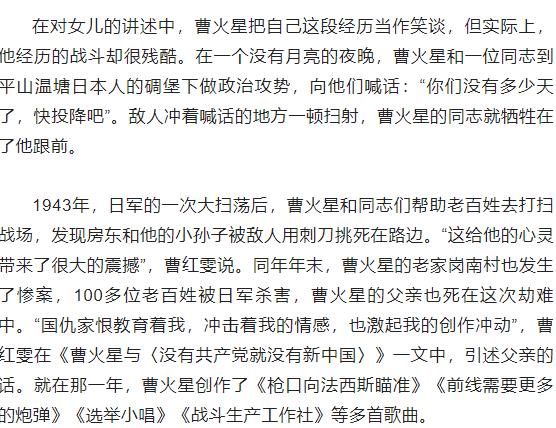 在对女儿的讲述中，曹火星把自己这段经历当作笑谈，但实际上，他经历的战斗却很残酷。在一个没有月亮的夜晚，曹火星和一位同志到平山温塘日本人的碉堡下做政治攻势，向他们喊话：“你们没有多少天了，快投降吧”。敌人冲着喊话的地方一顿扫射，曹火星的同志就牺牲在了他跟前。

1943年，日军的一次大扫荡后，曹火星和同志们帮助老百姓去打扫战场，发现房东和他的小孙子被敌人用刺刀挑死在路边。“这给他的心灵带来了很大的震撼”，曹红雯说。同年年末，曹火星的老家岗南村也发生了惨案，100多位老百姓被日军杀害，曹火星的父亲也死在这次劫难中。“国仇家恨教育着我，冲击着我的情感，也激起我的创作冲动”，曹红雯在《曹火星与〈没有共产党就没有新中国〉》一文中，引述父亲的话。就在那一年，曹火星创作了《枪口向法西斯瞄准》《前线需要更多的炮弹》《选举小唱》《战斗生产工作社》等多首歌曲。